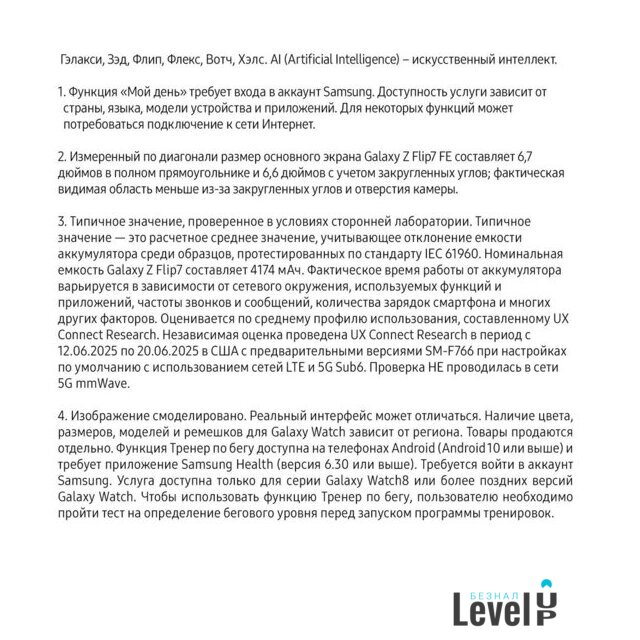 Гэлакси, Зэд, Флип, Флекс, Вотч, Хэлс. AI (Artificial Intelligence) – искусственный интеллект.

1. Функция «Мой день» требует входа в аккаунт Samsung. Доступность услуги зависит от страны, языка, модели устройства и приложений. Для некоторых функций может потребоваться подключение к сети Интернет.

2. Измеренный по диагонали размер основного экрана Galaxy Z Flip7 FE составляет 6,7 дюймов в полном прямоугольнике и 6,6 дюймов с учетом закругленных углов; фактическая видимая область меньше из-за закругленных углов и отверстия камеры.

3. Типичное значение, проверенное в условиях сторонней лаборатории. Типичное значение — это расчетное среднее значение, учитывающее отклонение емкости аккумулятора среди образцов, протестированных по стандарту IEC 61960. Номинальная емкость Galaxy Z Flip7 составляет 4174 мАч. Фактическое время работы от аккумулятора варьируется в зависимости от сетевого окружения, используемых функций и приложений, частоты звонков и сообщений, количества зарядок смартфона и многих других факторов. Оценивается по среднему профилю использования, составленному UX Connect Research. Независимая оценка проведена UX Connect Research в период с 12.06.2025 по 20.06.2025 в США с предварительными версиями SM-F766 при настройках по умолчанию с использованием сетей LTE и 5G Sub6. Проверка НЕ проводилась в сети 5G mmWave.

4. Изображение смоделировано. Реальный интерфейс может отличаться. Наличие цвета, размеров, моделей и ремешков для Galaxy Watch зависит от региона. Товары продаются отдельно. Функция Тренер по бегу доступна на телефонах Android (Android10 или выше) и требует приложение Samsung Health (версия 6.30 или выше). Требуется войти в аккаунт Samsung. Услуга доступна только для серии Galaxy Watch8 или более поздних версий Galaxy Watch. Чтобы использовать функцию Тренер по бегу, пользователю необходимо пройти тест на определение бегового уровня перед запуском программы тренировок.

БЕЗНАЛ Level UP